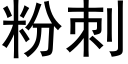 粉刺